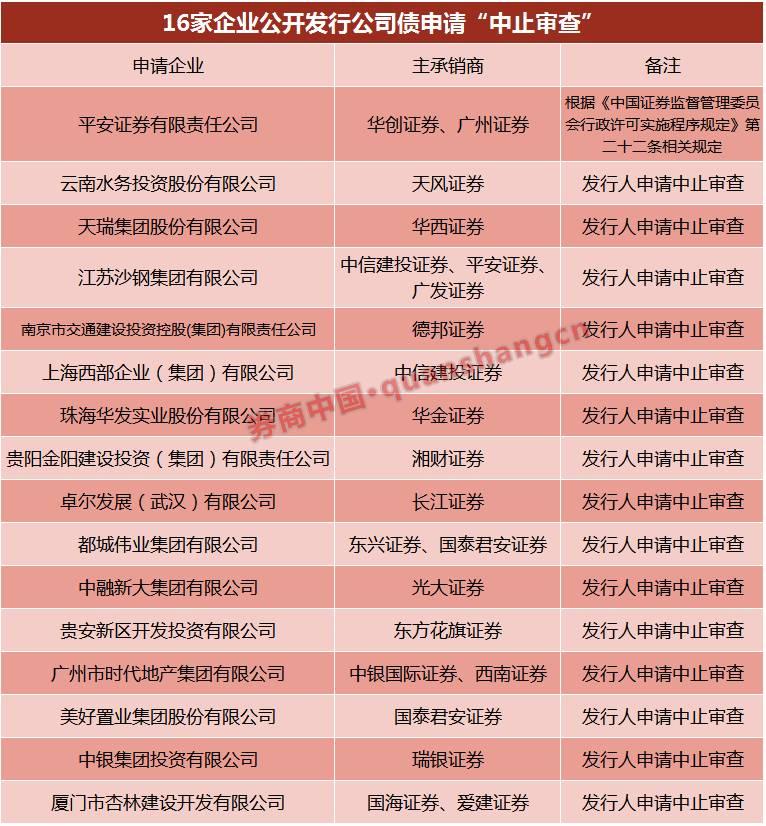 16家企业公开发行公司债申请“中止审查”

| 申请企业 | 主承销商 | 备注 |
|---|---|---|
| 平安证券有限责任公司 | 华创证券、广州证券 | 根据《中国证券监督管理委员会行政许可实施程序规定》第二十二条相关规定 |
| 云南水务投资股份有限公司 | 天风证券 | 发行人申请中止审查 |
| 天瑞集团股份有限公司 | 华西证券 | 发行人申请中止审查 |
| 江苏沙钢集团有限公司 | 中信建投证券、平安证券、广发证券 | 发行人申请中止审查 |
| 南京市交通建设投资控股(集团)有限责任公司 | 德邦证券 | 发行人申请中止审查 |
| 上海西部企业(集团)有限公司 | 中信建投证券 | 发行人申请中止审查 |
| 珠海华发实业股份有限公司 | 华金证券 | 发行人申请中止审查 |
| 贵阳金阳建设投资(集团)有限责任公司 | 湘财证券 | 发行人申请中止审查 |
| 卓尔发展(武汉)有限公司 | 长江证券 | 发行人申请中止审查 |
| 都城伟业集团有限公司 | 东兴证券、国泰君安证券 | 发行人申请中止审查 |
| 中融新大集团有限公司 | 光大证券 | 发行人申请中止审查 |
| 贵安新区开发投资有限公司 | 东方花旗证券 | 发行人申请中止审查 |
| 广州市时代地产集团有限公司 | 中银国际证券、西南证券 | 发行人申请中止审查 |
| 美好置业集团股份有限公司 | 国泰君安证券 | 发行人申请中止审查 |
| 中银集团投资有限公司 | 瑞银证券 | 发行人申请中止审查 |
| 厦门市杏林建设开发有限公司 | 国海证券、爱建证券 | 发行人申请中止审查 |

券商中国·quanshangcn